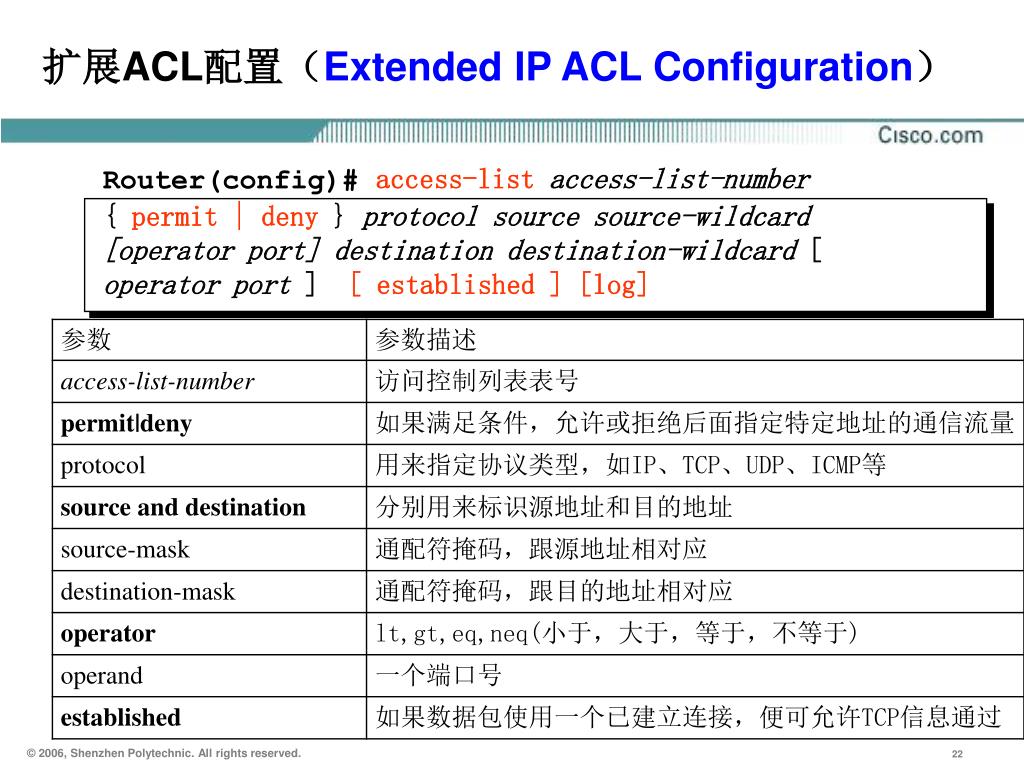 扩展ACL配置（Extended IP ACL Configuration）

Cisco.com

Router(config)# access-list access-list-number { permit | deny } protocol source source-wildcard [operator port] destination destination-wildcard [ operator port ] [ established ] [log]

| 参数 | 参数描述 |
|---|---|
| access-list-number | 访问控制列表表号 |
| permit\|deny | 如果满足条件，允许或拒绝后面指定特定地址的通信流量 |
| protocol | 用来指定协议类型，如IP、TCP、UDP、ICMP等 |
| source and destination | 分别用来标识源地址和目的地址 |
| source-mask | 通配符掩码，跟源地址相对应 |
| destination-mask | 通配符掩码，跟目的地址相对应 |
| operator | lt,gt,eq,neq(小于，大于，等于，不等于) |
| operand | 一个端口号 |
| established | 如果数据包使用一个已建立连接，便可允许TCP信息通过 |

© 2006, Shenzhen Polytechnic. All rights reserved.

22